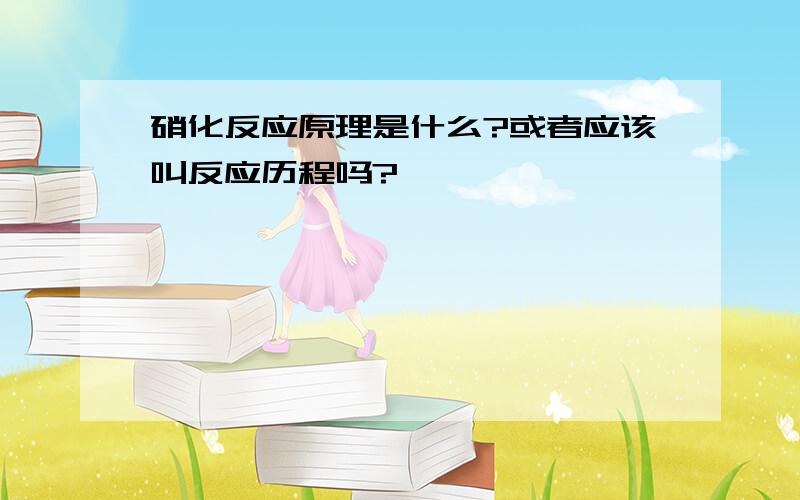 硝化反应原理是什么?或者应该叫反应历程吗?